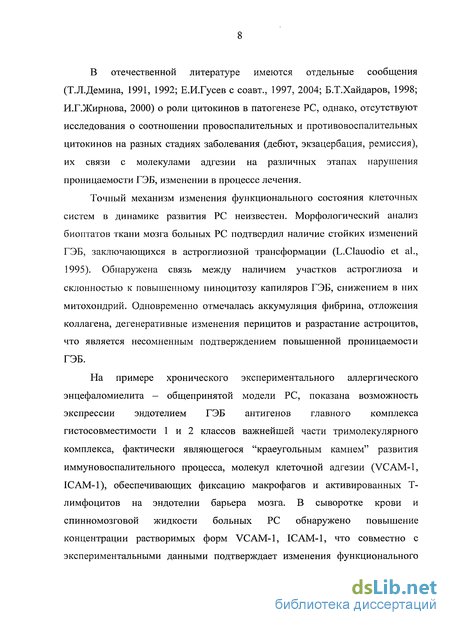 8

В отечественной литературе имеются отдельные сообщения (Т.Л.Демина, 1991, 1992; Е.И.Гусев с соавт., 1997, 2004; Б.Т.Хайдаров, 1998; И.Г.Жирнова, 2000) о роли цитокинов в патогенезе РС, однако, отсутствуют исследования о соотношении провоспалительных и противовоспалительных цитокинов на разных стадиях заболевания (дебют, экзацербация, ремиссия), их связи с молекулами адгезии на различных этапах нарушения проницаемости ГЭБ, изменении в процессе лечения.

Точный механизм изменения функционального состояния клеточных систем в динамике развития РС неизвестен. Морфологический анализ биоптатов ткани мозга больных РС подтвердил наличие стойких изменений ГЭБ, заключающихся в астроглиозной трансформации (L.Clauodio et al., 1995). Обнаружена связь между наличием участков астроглиоза и склонностью к повышенному пиноцитозу капиляров ГЭБ, снижением в них митохондрий. Одновременно отмечалась аккумуляция фибрина, отложения коллагена, дегенеративные изменения перицитов и разрастание астроцитов, что является несомненным подтверждением повышенной проницаемости ГЭБ.

На примере хронического экспериментального аллергического энцефаломиелита – общепринятой модели РС, показана возможность экспрессии эндотелием ГЭБ антигенов главного комплекса гистосовместимости 1 и 2 классов важнейшей части тримолекулярного комплекса, фактически являющегося "краеугольным камнем" развития иммуновоспалительного процесса, молекул клеточной адгезии (VCAM-1, ICAM-1), обеспечивающих фиксацию макрофагов и активированных Т-лимфоцитов на эндотелии барьера мозга. В сыворотке крови и спинномозговой жидкости больных РС обнаружено повышение концентрации растворимых форм VCAM-1, ICAM-1, что совместно с экспериментальными данными подтверждает изменения функционального

dsLib.net
библиотека диссертаций